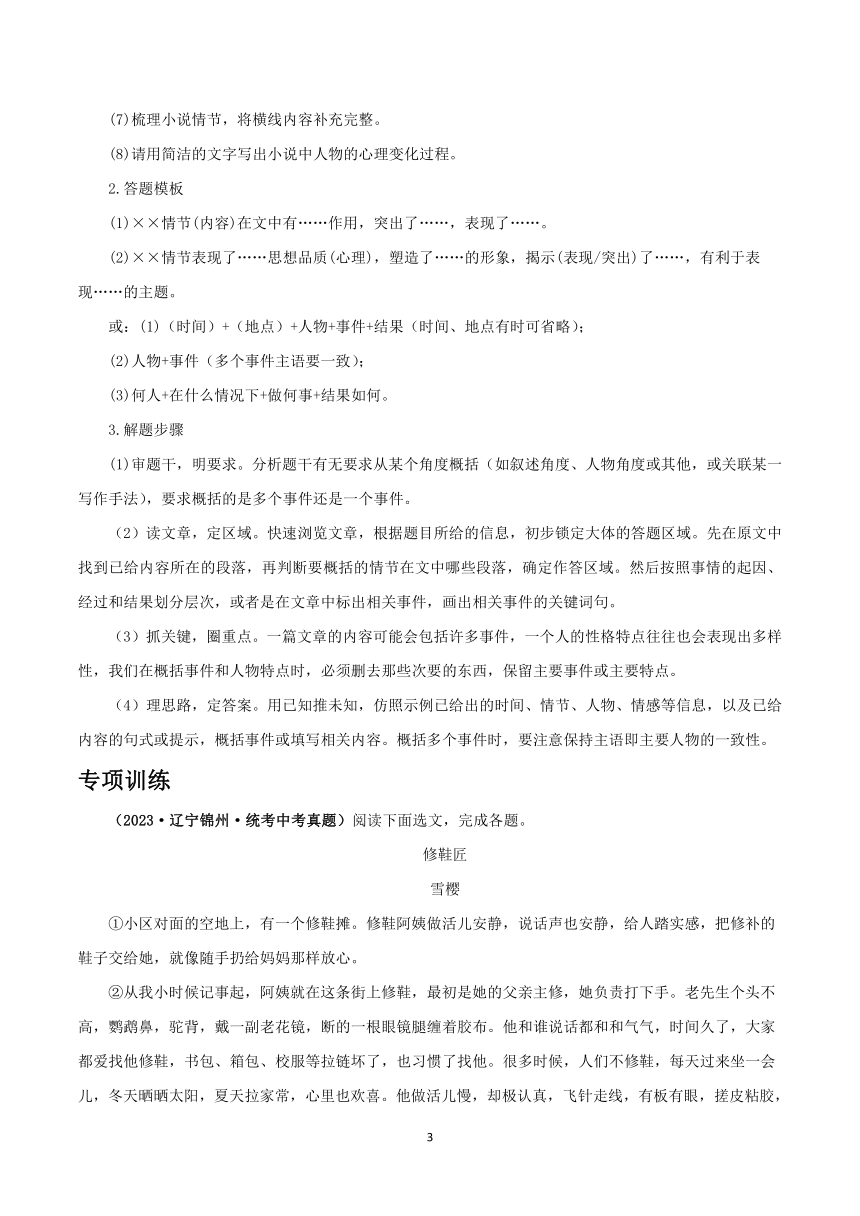 (7)梳理小说情节，将横线内容补充完整。

(8)请用简洁的文字写出小说中人物的心理变化过程。

2.答题模板

(1)××情节(内容)在文中有……作用，突出了……，表现了……。

(2)××情节表现了……思想品质(心理)，塑造了……的形象，揭示(表现/突出)了……，有利于表现……的主题。

或：(1)（时间）+（地点）+人物+事件+结果（时间、地点有时可省略）；

(2)人物+事件（多个事件主语要一致）；

(3)何人+在什么情况下+做何事+结果如何。

3.解题步骤

(1)审题干，明要求。分析题干有无要求从某个角度概括（如叙述角度、人物角度或其他，或关联某一写作手法），要求概括的是多个事件还是一个事件。

（2）读文章，定区域。快速浏览文章，根据题目所给的信息，初步锁定大体的答题区域。先在原文中找到已给内容所在的段落，再判断要概括的情节在文中哪些段落，确定作答区域。然后按照事情的起因、经过和结果划分层次，或者是在文章中标出相关事件，画出相关事件的关键词句。

（3）抓关键，圈重点。一篇文章的内容可能会包括许多事件，一个人的性格特点往往也会表现出多样性，我们在概括事件和人物特点时，必须删去那些次要的东西，保留主要事件或主要特点。

（4）理思路，定答案。用已知推未知，仿照示例已给出的时间、情节、人物、情感等信息，以及已给内容的句式或提示，概括事件或填写相关内容。概括多个事件时，要注意保持主语即主要人物的一致性。

专项训练

（2023·辽宁锦州·统考中考真题）阅读下面选文，完成各题。

修鞋匠

雪樱

①小区对面的空地上，有一个修鞋摊。修鞋阿姨做活儿安静，说话声也安静，给人踏实感，把修补的鞋子交给她，就像随手扔给妈妈那样放心。

②从我小时候记事起，阿姨就在这条街上修鞋，最初是她的父亲主修，她负责打下手。老先生个头不高，鹦鹉鼻，驼背，戴一副老花镜，断的一根眼镜腿缠着胶布。他和谁说话都和和气气，时间久了，大家都爱找他修鞋，书包、箱包、校服等拉链坏了，也习惯了找他。很多时候，人们不修鞋，每天过来坐一会儿，冬天晒晒太阳，夏天拉家常，心里也欢喜。他做活儿慢，却极认真，飞针走线，有板有眼，搓皮粘胶，

3